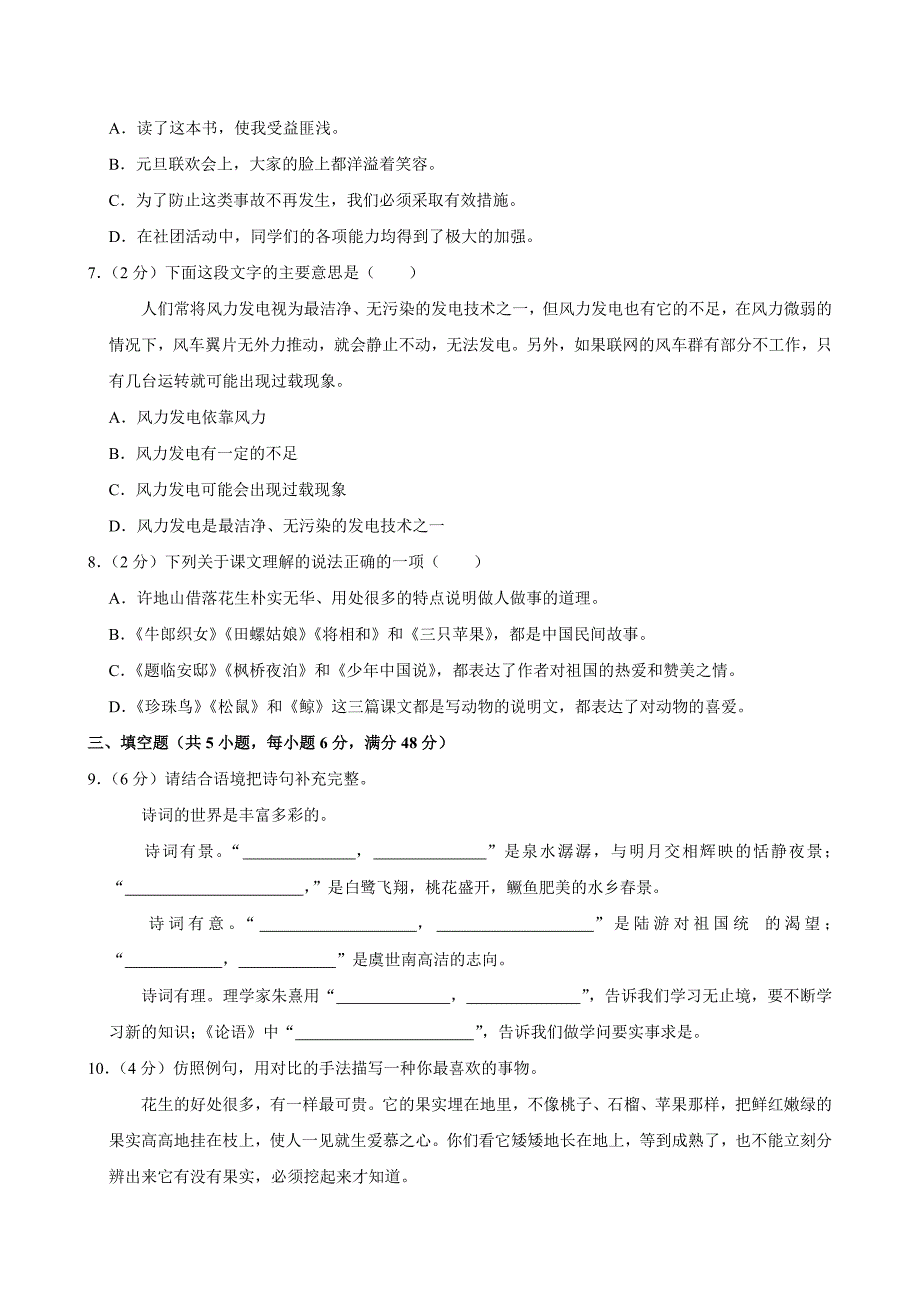 A．读了这本书，使我受益匪浅。

B．元旦联欢会上，大家的脸上都洋溢着笑容。

C．为了防止这类事故不再发生，我们必须采取有效措施。

D．在社团活动中，同学们的各项能力均得到了极大的加强。

7．（2 分）下面这段文字的主要意思是（　　）

人们常将风力发电视为最洁净、无污染的发电技术之一，但风力发电也有它的不足，在风力微弱的情况下，风车翼片无外力推动，就会静止不动，无法发电。另外，如果联网的风车群有部分不工作，只有几台运转就可能出现过载现象。

A．风力发电依靠风力

B．风力发电有一定的不足

C．风力发电可能会出现过载现象

D．风力发电是最洁净、无污染的发电技术之一

8．（2 分）下列关于课文理解的说法正确的一项（　　）

A．许地山借落花生朴实无华、用处很多的特点说明做人做事的道理。

B．《牛郎织女》《田螺姑娘》《将相和》和《三只苹果》，都是中国民间故事。

C．《题临安邸》《枫桥夜泊》和《少年中国说》，都表达了作者对祖国的热爱和赞美之情。

D．《珍珠鸟》《松鼠》和《鲸》这三篇课文都是写动物的说明文，都表达了对动物的喜爱。

三、填空题（共 5 小题，每小题 6 分，满分 48 分）

9．（6 分）请结合语境把诗句补充完整。

诗词的世界是丰富多彩的。

诗词有景。“______________，______________”是泉水潺潺，与明月交相辉映的恬静夜景；“______________________，”是白鹭飞翔，桃花盛开，鳜鱼肥美的水乡春景。

诗词有意。“___________________，___________________”是陆游对祖国统 的渴望；“____________，____________”是虞世南高洁的志向。

诗词有理。理学家朱熹用“______________，______________”，告诉我们学习无止境，要不断学习新的知识；《论语》中“______________________”，告诉我们做学问要实事求是。

10．（4 分）仿照例句，用对比的手法描写一种你最喜欢的事物。

花生的好处很多，有一样最可贵。它的果实埋在地里，不像桃子、石榴、苹果那样，把鲜红嫩绿的果实高高地挂在枝上，使人一见就生爱慕之心。你们看它矮矮地长在地上，等到成熟了，也不能立刻分辨出来它有没有果实，必须挖起来才知道。